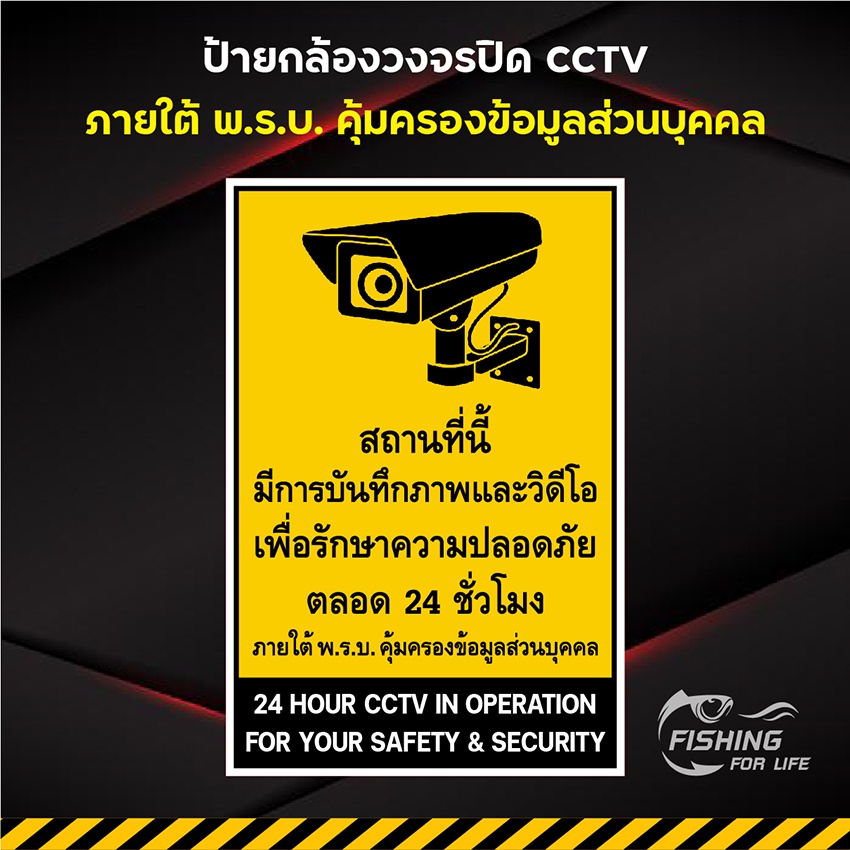 ป้ายกล้องวงจรปิด CCTV
ภายใต้ พ.ร.บ. คุ้มครองข้อมูลส่วนบุคคล

สถานที่นี้
มีการบันทึกภาพและวิดีโอ
เพื่อรักษาความปลอดภัย
ตลอด 24 ชั่วโมง
ภายใต้ พ.ร.บ. คุ้มครองข้อมูลส่วนบุคคล

24 HOUR CCTV IN OPERATION
FOR YOUR SAFETY & SECURITY

FISHING
FOR LIFE